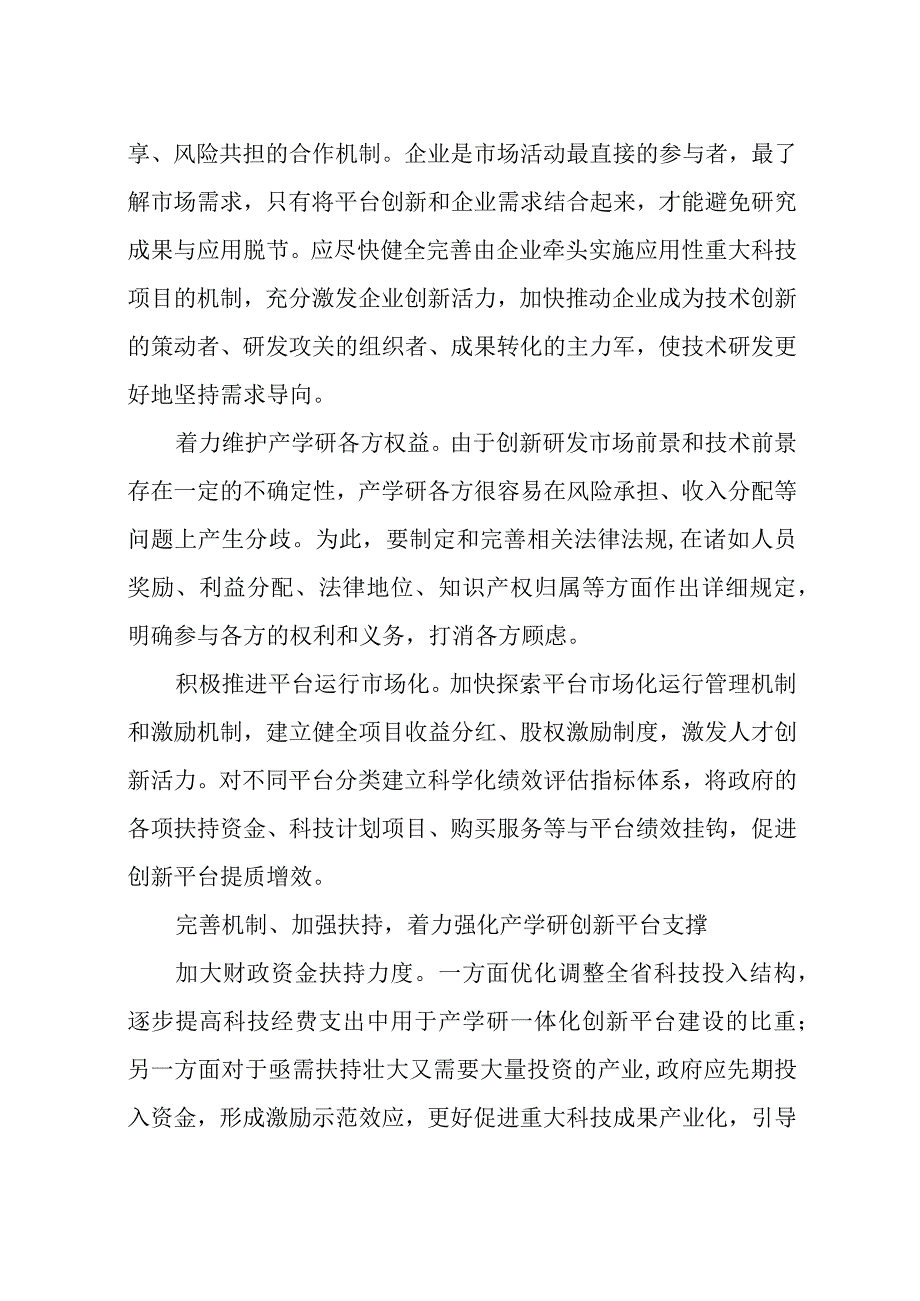 享、风险共担的合作机制。企业是市场活动最直接的参与者，最了解市场需求，只有将平台创新和企业需求结合起来，才能避免研究成果与应用脱节。应尽快健全完善由企业牵头实施应用性重大科技项目的机制，充分激发企业创新活力，加快推动企业成为技术创新的策动者、研发攻关的组织者、成果转化的主力军，使技术研发更好地坚持需求导向。

着力维护产学研各方权益。由于创新研发市场前景和技术前景存在一定的不确定性，产学研各方很容易在风险承担、收入分配等问题上产生分歧。为此，要制定和完善相关法律法规,在诸如人员奖励、利益分配、法律地位、知识产权归属等方面作出详细规定，明确参与各方的权利和义务，打消各方顾虑。

积极推进平台运行市场化。加快探索平台市场化运行管理机制和激励机制，建立健全项目收益分红、股权激励制度，激发人才创新活力。对不同平台分类建立科学化绩效评估指标体系，将政府的各项扶持资金、科技计划项目、购买服务等与平台绩效挂钩，促进创新平台提质增效。

完善机制、加强扶持，着力强化产学研创新平台支撑

加大财政资金扶持力度。一方面优化调整全省科技投入结构，逐步提高科技经费支出中用于产学研一体化创新平台建设的比重；另一方面对于亟需扶持壮大又需要大量投资的产业,政府应先期投入资金，形成激励示范效应，更好促进重大科技成果产业化，引导